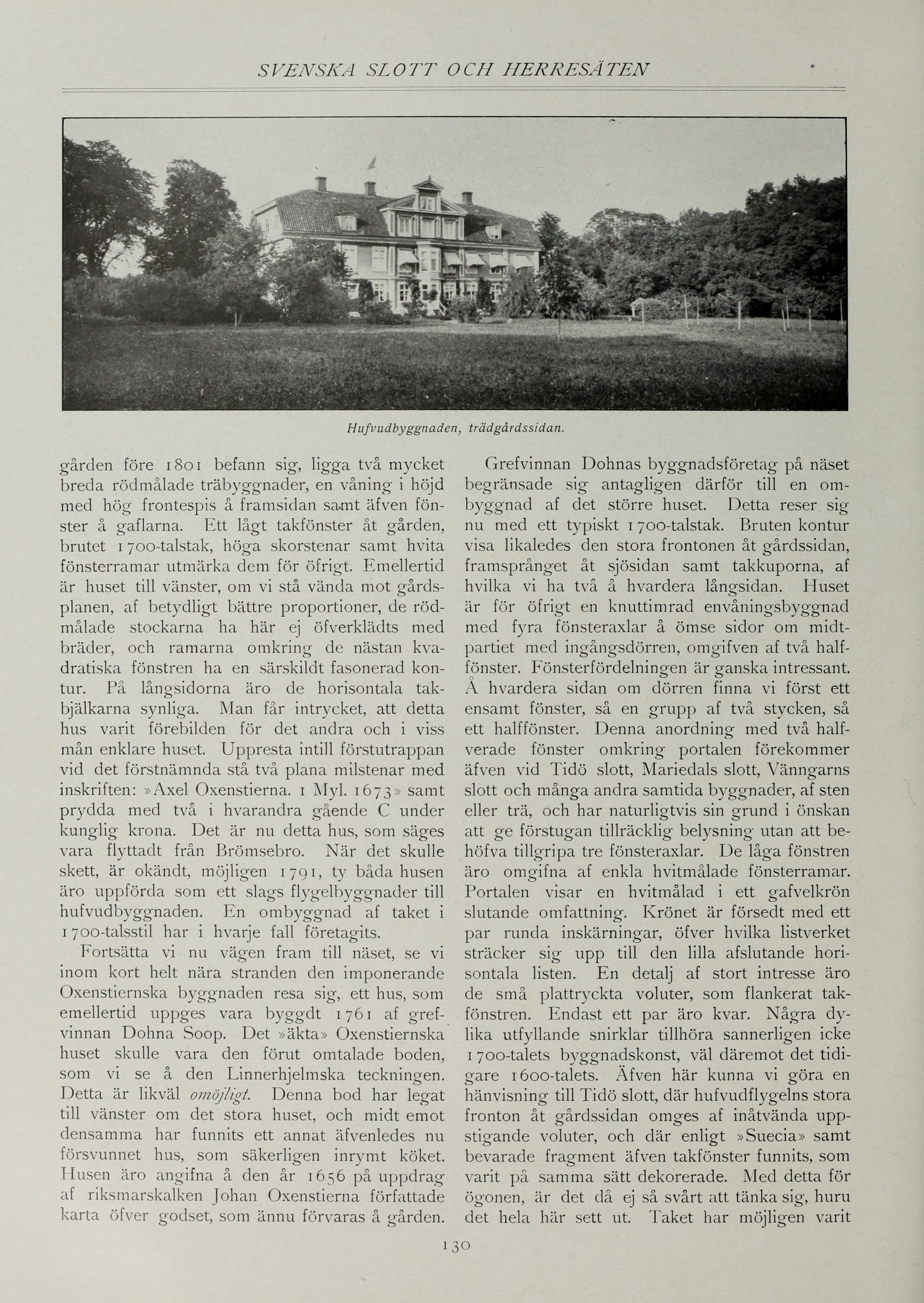 SVENSKA SLOTT OCH HERRESÄTEN

Hufvudbyggnaden, trädgårdssidan.

gården före 1801 befann sig, ligga två mycket breda rödmålade träbyggnader, en våning i höjd med hög frontespis å framsidan samt äfven fönster å gaflarna. Ett lågt takfönster åt gården, brutet 1700-talstak, höga skorstenar samt hvita fönsterramar utmärka dem för öfrigt. Emellertid är huset till vänster, om vi stå vända mot gårdsplanen, af betydligt bättre proportioner, de rödmålade stockarna ha här ej öfverklädts med bräder, och ramarna omkring de nästan kvadratiska fönstren ha en särskildt fasonerad kontur. På långsidorna äro de horisontala takbjälkarna synliga. Man får intrycket, att detta hus varit förebilden för det andra och i viss mån enklare huset. Uppresta intill förstutrappan vid det förstnämnda stå två plana milstenar med inskriften: »Axel Oxenstierna. 1 Myl. 1673» samt prydda med två i hvarandra gående C under kunglig krona. Det är nu detta hus, som säges vara flyttadt från Brömsebro. När det skulle skett, är okändt, möjligen 1791, ty båda husen äro uppförda som ett slags flygelbyggnader till hufvudbyggnaden. En ombyggnad af taket i 1700-talsstil har i hvarje fall företagits.

Fortsätta vi nu vägen fram till näset, se vi inom kort helt nära stranden den imponerande Oxenstiernska byggnaden resa sig, ett hus, som emellertid uppges vara byggdt 1761 af grefvinnan Dohna Soop. Det »äkta» Oxenstiernska huset skulle vara den förut omtalade boden, som vi se å den Linnerhjelmska teckningen. Detta är likväl omöjligt. Denna bod har legat till vänster om det stora huset, och midt emot densamma har funnits ett annat äfvenledes nu försvunnet hus, som säkerligen inrymt köket. Husen äro angifna å den år 1656 på uppdrag af riksmarskalken Johan Oxenstierna författade karta öfver godset, som ännu förvaras å gården.

Grefvinnan Dohnas byggnadsföretag på näset begränsade sig antagligen därför till en ombyggnad af det större huset. Detta reser sig nu med ett typiskt 1700-talstak. Bruten kontur visa likaledes den stora frontonen åt gårdssidan, framsprånget åt sjösidan samt takkuporna, af hvilka vi ha två å hvardera långsidan. Huset är för öfrigt en knuttimrad envåningsbyggnad med fyra fönsteraxlar å ömse sidor om midtpartiet med ingångsdörren, omgifven af två halffönster. Fönsterfördelningen är ganska intressant. Å hvardera sidan om dörren finna vi först ett ensamt fönster, så en grupp af två stycken, så ett halffönster. Denna anordning med två halfverade fönster omkring portalen förekommer äfven vid Tidö slott, Mariedals slott, Vänngarns slott och många andra samtida byggnader, af sten eller trä, och har naturligtvis sin grund i önskan att ge förstugan tillräcklig belysning utan att behöfva tillgripa tre fönsteraxlar. De låga fönstren äro omgifna af enkla hvitmålade fönsterramar. Portalen visar en hvitmålad i ett gafvelkrön slutande omfattning. Krönet är försedt med ett par runda inskärningar, öfver hvilka listverket sträcker sig upp till den lilla afslutande horisontala listen. En detalj af stort intresse äro de små plattryckta voluter, som flankerat takfönstren. Endast ett par äro kvar. Några dylika utfyllande snirklar tillhöra sannerligen icke 1700-talets byggnadskonst, väl däremot det tidigare 1600-talets. Äfven här kunna vi göra en hänvisning till Tidö slott, där hufvudflygelns stora fronton åt gårdssidan omges af inåtvända uppstigande voluter, och där enligt »Suecia» samt bevarade fragment äfven takfönster funnits, som varit på samma sätt dekorerade. Med detta för ögonen, är det då ej så svårt att tänka sig, huru det hela här sett ut. Taket har möjligen varit

130